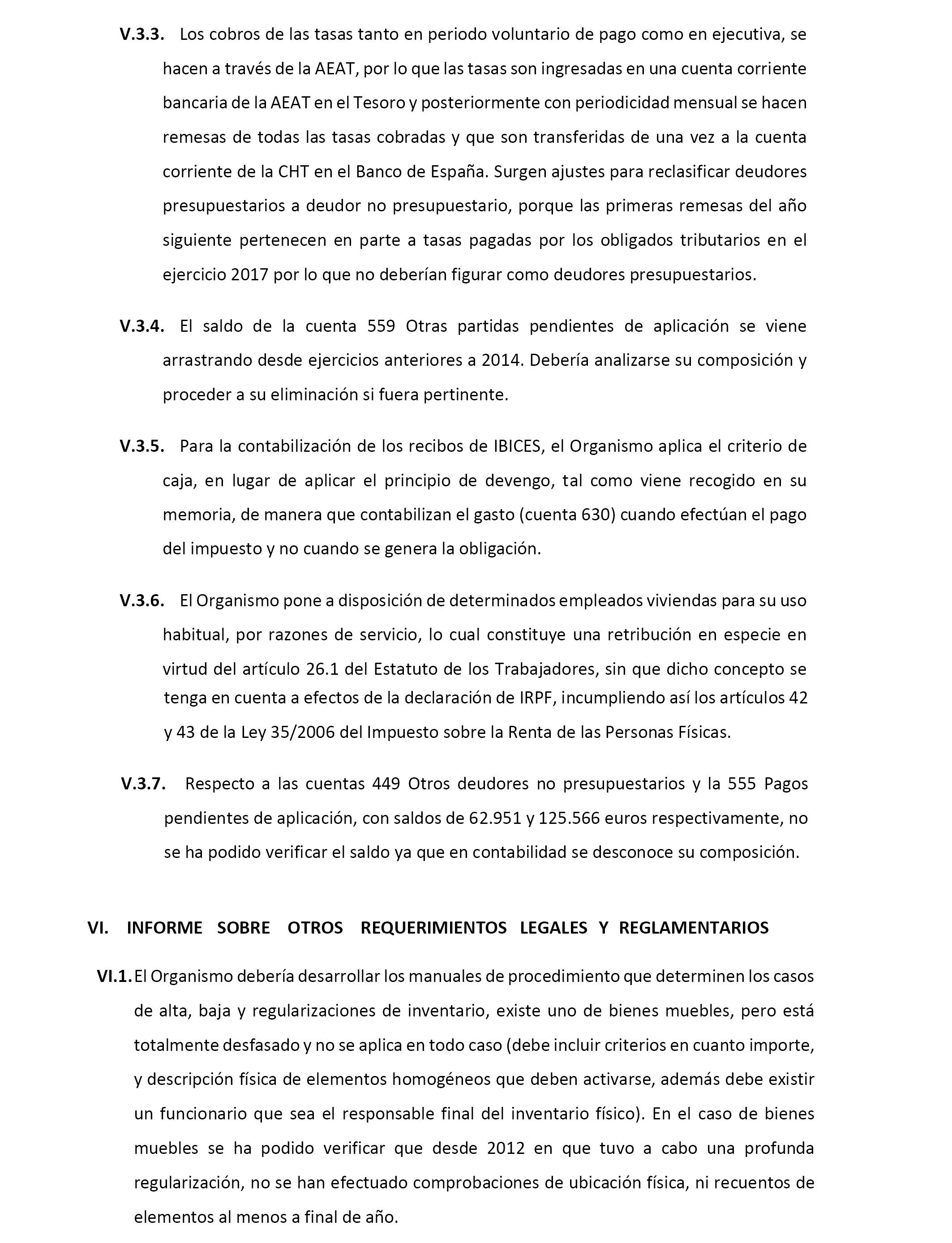 V.3.3. Los cobros de las tasas tanto en periodo voluntario de pago como en ejecutiva, se hacen a través de la AEAT, por lo que las tasas son ingresadas en una cuenta corriente bancaria de la AEAT en el Tesoro y posteriormente con periodicidad mensual se hacen remesas de todas las tasas cobradas y que son transferidas de una vez a la cuenta corriente de la CHT en el Banco de España. Surgen ajustes para reclasificar deudores presupuestarios a deudor no presupuestario, porque las primeras remesas del año siguiente pertenecen en parte a tasas pagadas por los obligados tributarios en el ejercicio 2017 por lo que no deberían figurar como deudores presupuestarios.

V.3.4. El saldo de la cuenta 559 Otras partidas pendientes de aplicación se viene arrastrando desde ejercicios anteriores a 2014. Debería analizarse su composición y proceder a su eliminación si fuera pertinente.

V.3.5. Para la contabilización de los recibos de IBICES, el Organismo aplica el criterio de caja, en lugar de aplicar el principio de devengo, tal como viene recogido en su memoria, de manera que contabilizan el gasto (cuenta 630) cuando efectúan el pago del impuesto y no cuando se genera la obligación.

V.3.6. El Organismo pone a disposición de determinados empleados viviendas para su uso habitual, por razones de servicio, lo cual constituye una retribución en especie en virtud del artículo 26.1 del Estatuto de los Trabajadores, sin que dicho concepto se tenga en cuenta a efectos de la declaración de IRPF, incumpliendo así los artículos 42 y 43 de la Ley 35/2006 del Impuesto sobre la Renta de las Personas Físicas.

V.3.7. Respecto a las cuentas 449 Otros deudores no presupuestarios y la 555 Pagos pendientes de aplicación, con saldos de 62.951 y 125.566 euros respectivamente, no se ha podido verificar el saldo ya que en contabilidad se desconoce su composición.

VI. INFORME SOBRE OTROS REQUERIMIENTOS LEGALES Y REGLAMENTARIOS

VI.1. El Organismo debería desarrollar los manuales de procedimiento que determinen los casos de alta, baja y regularizaciones de inventario, existe uno de bienes muebles, pero está totalmente desfasado y no se aplica en todo caso (debe incluir criterios en cuanto importe, y descripción física de elementos homogéneos que deben activarse, además debe existir un funcionario que sea el responsable final del inventario físico). En el caso de bienes muebles se ha podido verificar que desde 2012 en que tuvo a cabo una profunda regularización, no se han efectuado comprobaciones de ubicación física, ni recuentos de elementos al menos a final de año.